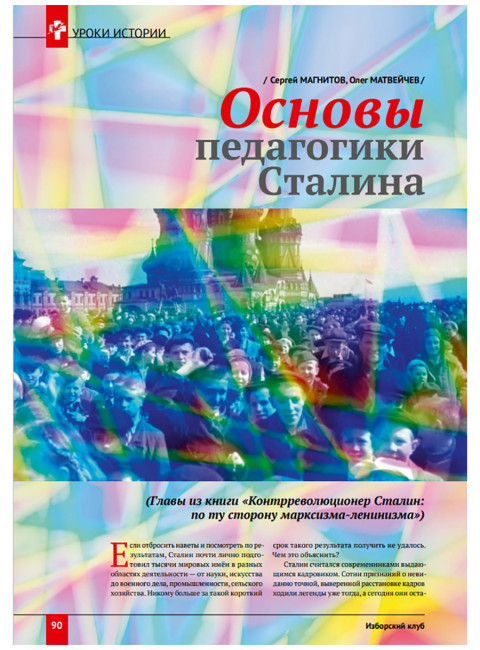 УРОКИ ИСТОРИИ

/ Сергей МАГНИТОВ, Олег МАТВЕЙЧЕВ /

Основы педагогики Сталина

(Главы из книги «Контрреволюционер Сталин: по ту сторону марксизма-ленинизма»)

Если отбросить наветы и посмотреть по результатам, Сталин почти лично подготовил тысячи мировых имён в разных областях деятельности — от науки, искусства до военного дела, промышленности, сельского хозяйства. Никому больше за такой короткий

срок такого результата получить не удалось. Чем это объяснить?

Сталин считался современниками выдающимся кадровиком. Сотни признаний о невиданно точной, выверенной расстановке кадров ходили легенды уже тогда, а сегодня они оста-

90

Изборский клуб